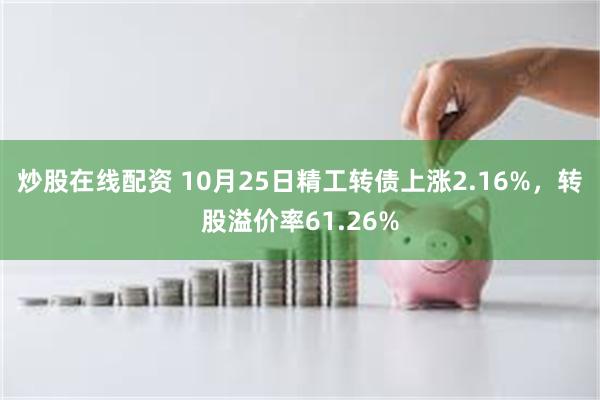 炒股在线配资 10月25日精工转债上涨2.16%，转股溢价率61.26%